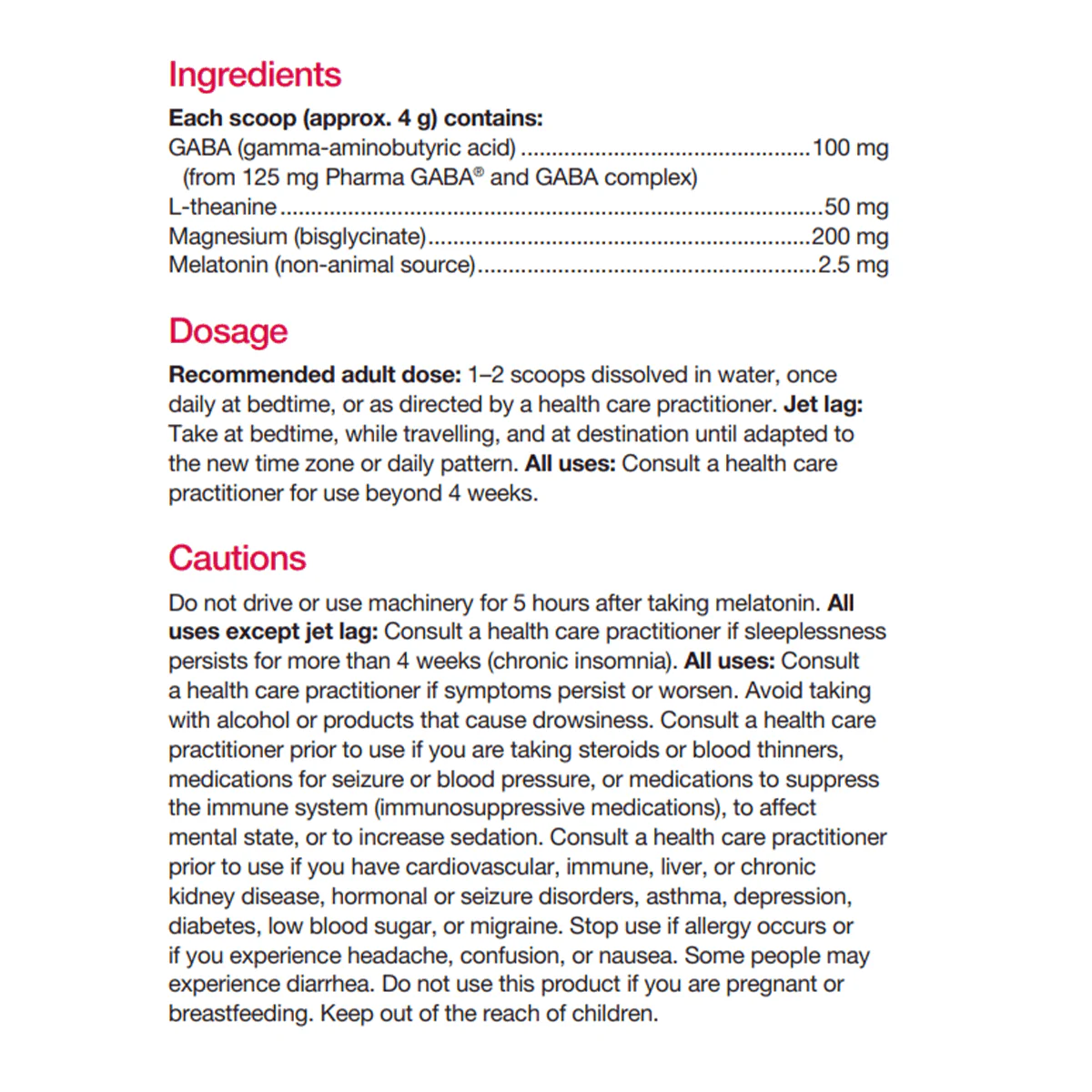 Ingredients

Each scoop (approx. 4 g) contains:
GABA (gamma-aminobutyric acid) 100 mg
(from 125 mg Pharma GABA® and GABA complex)
L-theanine 50 mg
Magnesium (bisglycinate) 200 mg
Melatonin (non-animal source) 2.5 mg

Dosage

Recommended adult dose: 1–2 scoops dissolved in water, once daily at bedtime, or as directed by a health care practitioner. Jet lag: Take at bedtime, while travelling, and at destination until adapted to the new time zone or daily pattern. All uses: Consult a health care practitioner for use beyond 4 weeks.

Cautions

Do not drive or use machinery for 5 hours after taking melatonin. All uses except jet lag: Consult a health care practitioner if sleeplessness persists for more than 4 weeks (chronic insomnia). All uses: Consult a health care practitioner if symptoms persist or worsen. Avoid taking with alcohol or products that cause drowsiness. Consult a health care practitioner prior to use if you are taking steroids or blood thinners, medications for seizure or blood pressure, or medications to suppress the immune system (immunosuppressive medications), to affect mental state, or to increase sedation. Consult a health care practitioner prior to use if you have cardiovascular, immune, liver, or chronic kidney disease, hormonal or seizure disorders, asthma, depression, diabetes, low blood sugar, or migraine. Stop use if allergy occurs or if you experience headache, confusion, or nausea. Some people may experience diarrhea. Do not use this product if you are pregnant or breastfeeding. Keep out of the reach of children.